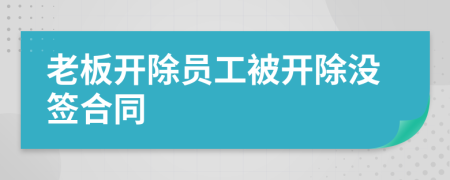 老板开除员工被开除没签合同